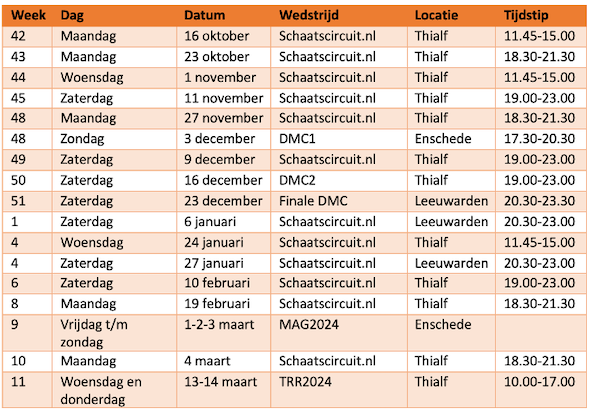 | Week | Dag | Datum | Wedstrijd | Locatie | Tijdstip |
|---|---|---|---|---|---|
| 42 | Maandag | 16 oktober | Schaatscircuit.nl | Thialf | 11.45-15.00 |
| 43 | Maandag | 23 oktober | Schaatscircuit.nl | Thialf | 18.30-21.30 |
| 44 | Woensdag | 1 november | Schaatscircuit.nl | Thialf | 11.45-15.00 |
| 45 | Zaterdag | 11 november | Schaatscircuit.nl | Thialf | 19.00-23.00 |
| 48 | Maandag | 27 november | Schaatscircuit.nl | Thialf | 18.30-21.30 |
| 48 | Zondag | 3 december | DMC1 | Enschede | 17.30-20.30 |
| 49 | Zaterdag | 9 december | Schaatscircuit.nl | Thialf | 19.00-23.00 |
| 50 | Zaterdag | 16 december | DMC2 | Thialf | 19.00-23.00 |
| 51 | Zaterdag | 23 december | Finale DMC | Leeuwarden | 20.30-23.30 |
| 1 | Zaterdag | 6 januari | Schaatscircuit.nl | Leeuwarden | 20.30-23.00 |
| 4 | Woensdag | 24 januari | Schaatscircuit.nl | Thialf | 11.45-15.00 |
| 4 | Zaterdag | 27 januari | Schaatscircuit.nl | Leeuwarden | 20.30-23.00 |
| 6 | Zaterdag | 10 februari | Schaatscircuit.nl | Thialf | 19.00-23.00 |
| 8 | Maandag | 19 februari | Schaatscircuit.nl | Thialf | 18.30-21.30 |
| 9 | Vrijdag t/m zondag | 1-2-3 maart | MAG2024 | Enschede | |
| 10 | Maandag | 4 maart | Schaatscircuit.nl | Thialf | 18.30-21.30 |
| 11 | Woensdag en donderdag | 13-14 maart | TRR2024 | Thialf | 10.00-17.00 |